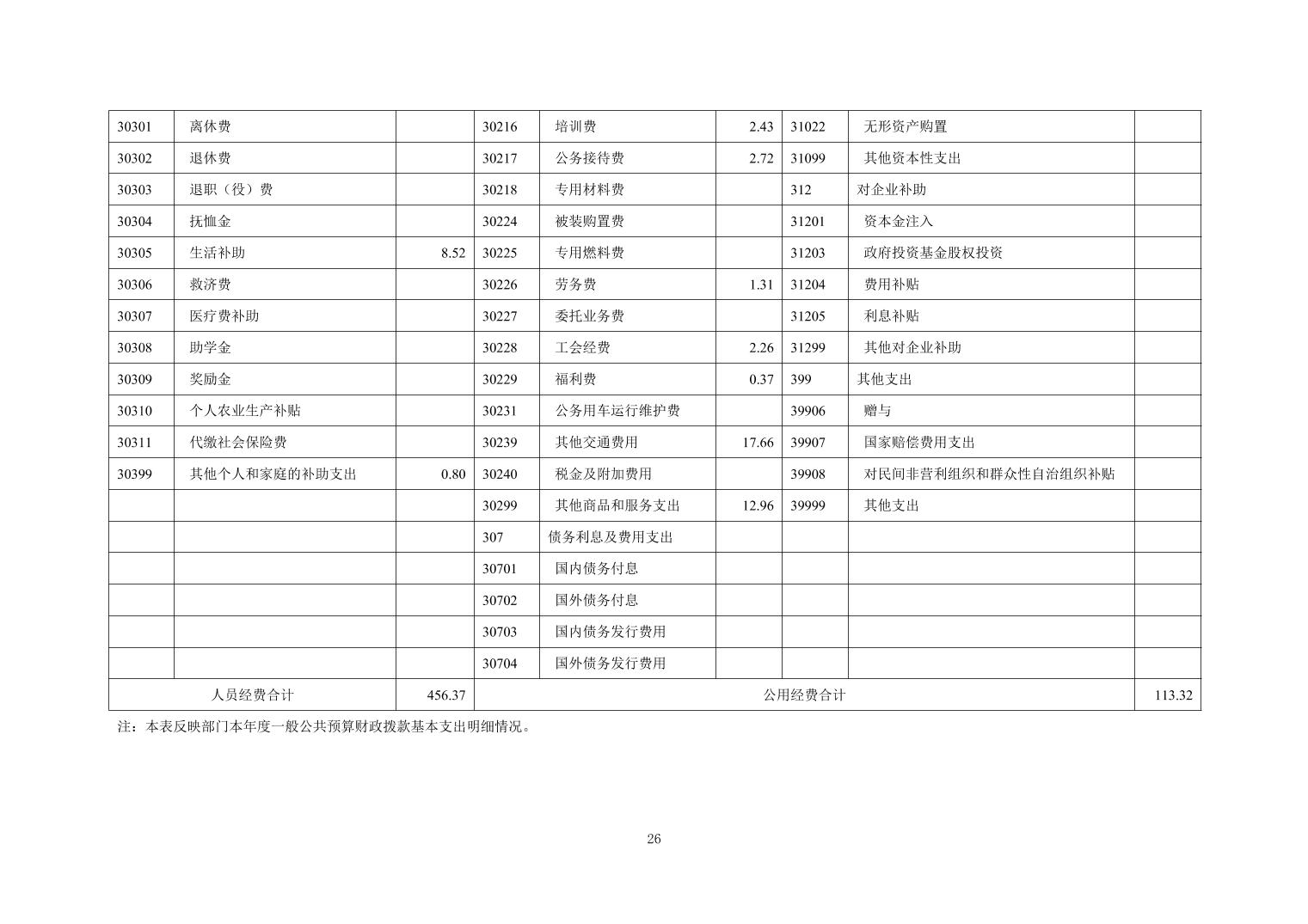 | 30301 | 离休费 | | 30216 | 培训费 | 2.43 | 31022 | 无形资产购置 | |
|---|---|---|---|---|---|---|---|---|
| 30302 | 退休费 | | 30217 | 公务接待费 | 2.72 | 31099 | 其他资本性支出 | |
| 30303 | 退职（役）费 | | 30218 | 专用材料费 | | 312 | 对企业补助 | |
| 30304 | 抚恤金 | | 30224 | 被装购置费 | | 31201 | 资本金注入 | |
| 30305 | 生活补助 | 8.52 | 30225 | 专用燃料费 | | 31203 | 政府投资基金股权投资 | |
| 30306 | 救济费 | | 30226 | 劳务费 | 1.31 | 31204 | 费用补贴 | |
| 30307 | 医疗费补助 | | 30227 | 委托业务费 | | 31205 | 利息补贴 | |
| 30308 | 助学金 | | 30228 | 工会经费 | 2.26 | 31299 | 其他对企业补助 | |
| 30309 | 奖励金 | | 30229 | 福利费 | 0.37 | 399 | 其他支出 | |
| 30310 | 个人农业生产补贴 | | 30231 | 公务用车运行维护费 | | 39906 | 赠与 | |
| 30311 | 代缴社会保险费 | | 30239 | 其他交通费用 | 17.66 | 39907 | 国家赔偿费用支出 | |
| 30399 | 其他个人和家庭的补助支出 | 0.80 | 30240 | 税金及附加费用 | | 39908 | 对民间非营利组织和群众性自治组织补贴 | |
| | | | 30299 | 其他商品和服务支出 | 12.96 | 39999 | 其他支出 | |
| | | | 307 | 债务利息及费用支出 | | | | |
| | | | 30701 | 国内债务付息 | | | | |
| | | | 30702 | 国外债务付息 | | | | |
| | | | 30703 | 国内债务发行费用 | | | | |
| | | | 30704 | 国外债务发行费用 | | | | |
| 人员经费合计 | | 456.37 | 公用经费合计 | | | | | 113.32 |

注：本表反映部门本年度一般公共预算财政拨款基本支出明细情况。

26